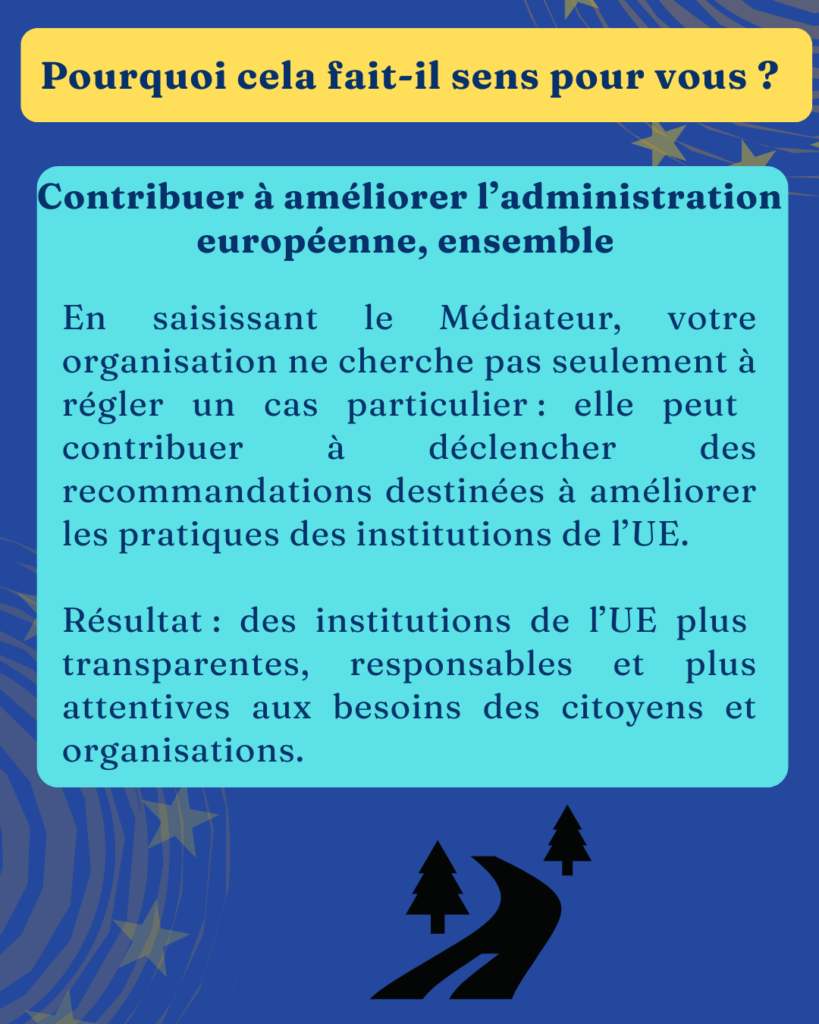 Pourquoi cela fait-il sens pour vous ?

Contribuer à améliorer l'administration européenne, ensemble

En saisissant le Médiateur, votre organisation ne cherche pas seulement à régler un cas particulier : elle peut contribuer à déclencher des recommandations destinées à améliorer les pratiques des institutions de l'UE.

Résultat : des institutions de l'UE plus transparentes, responsables et plus attentives aux besoins des citoyens et organisations.